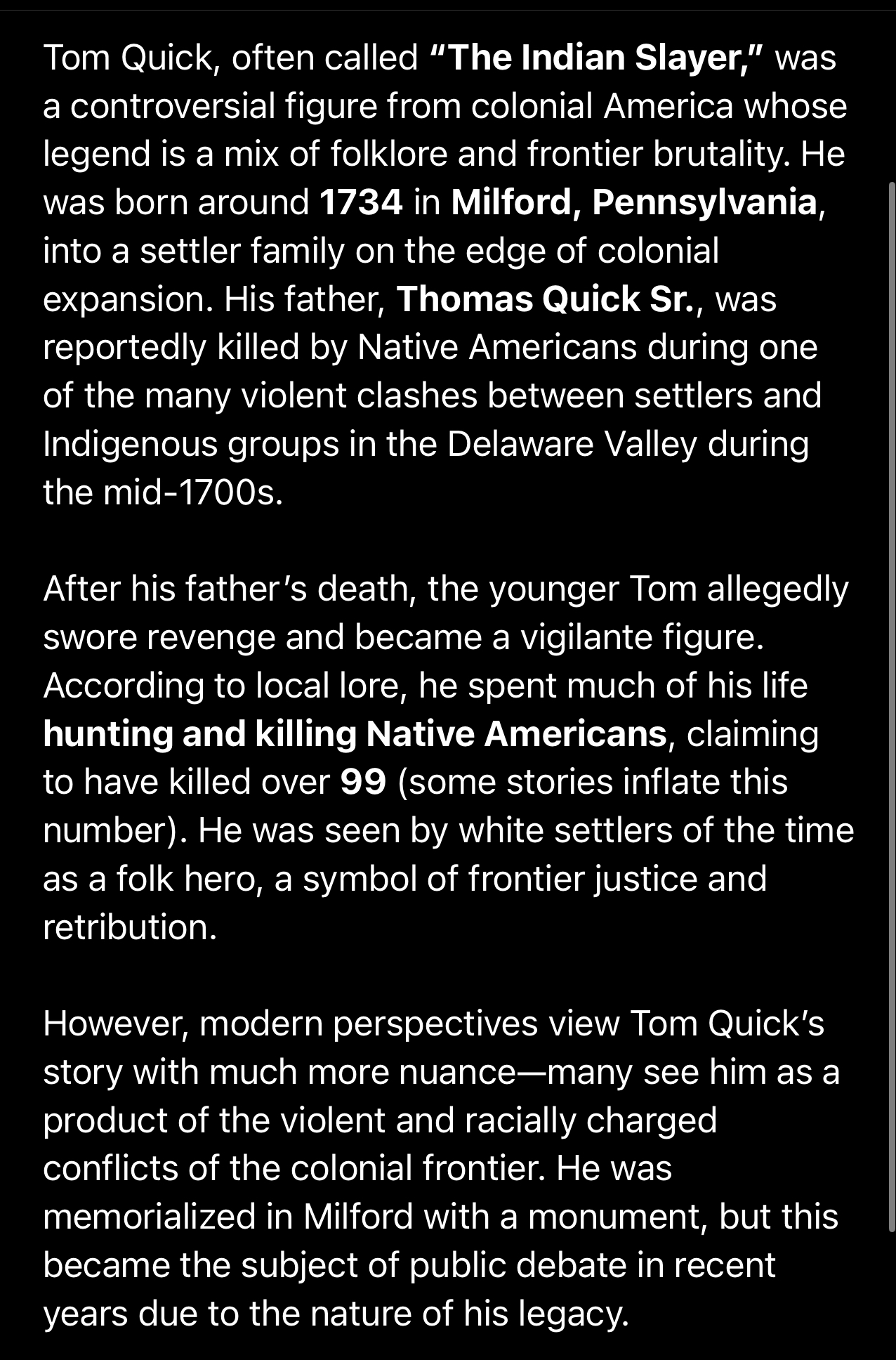 Tom Quick, often called "The Indian Slayer," was a controversial figure from colonial America whose legend is a mix of folklore and frontier brutality. He was born around 1734 in Milford, Pennsylvania, into a settler family on the edge of colonial expansion. His father, Thomas Quick Sr., was reportedly killed by Native Americans during one of the many violent clashes between settlers and Indigenous groups in the Delaware Valley during the mid-1700s.

After his father's death, the younger Tom allegedly swore revenge and became a vigilante figure. According to local lore, he spent much of his life hunting and killing Native Americans, claiming to have killed over 99 (some stories inflate this number). He was seen by white settlers of the time as a folk hero, a symbol of frontier justice and retribution.

However, modern perspectives view Tom Quick's story with much more nuance—many see him as a product of the violent and racially charged conflicts of the colonial frontier. He was memorialized in Milford with a monument, but this became the subject of public debate in recent years due to the nature of his legacy.